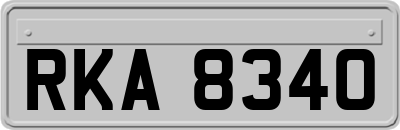 RKA 8340